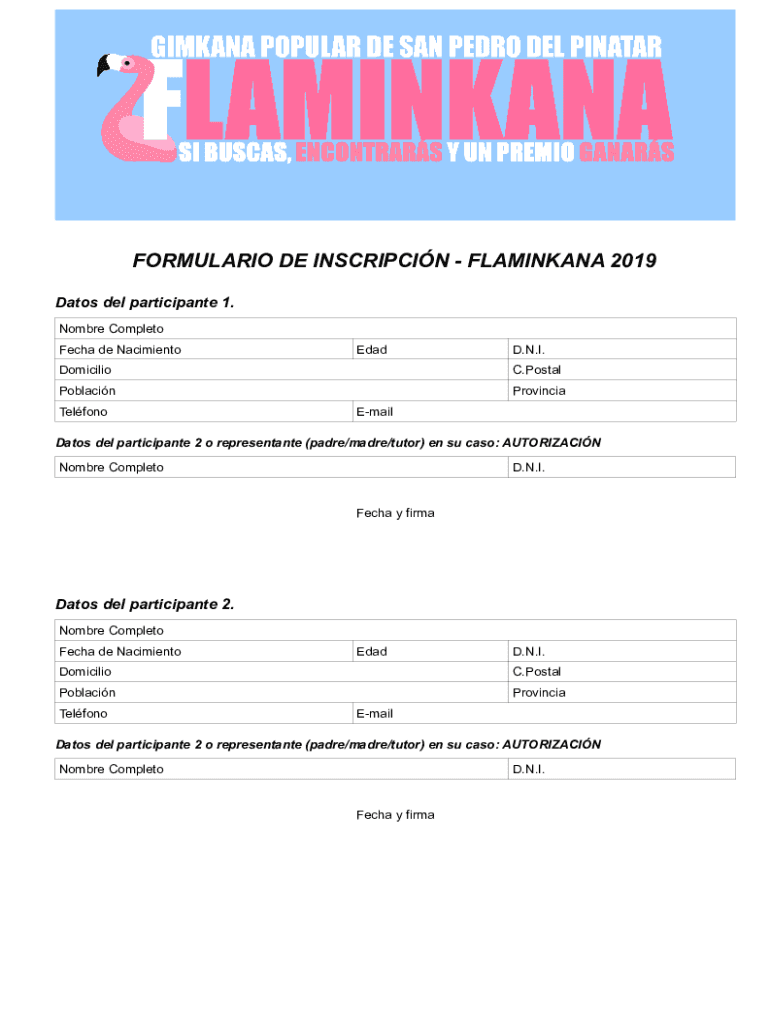 GIMKANA POPULAR DE SAN PEDRO DEL PINATAR
FLAMINKANA
SI BUSCAS, ENCONTRARÁS Y UN PREMIO GANARÁS

FORMULARIO DE INSCRIPCIÓN - FLAMINKANA 2019

Datos del participante 1.

| Nombre Completo | | |
|---|---|---|
| Fecha de Nacimiento | Edad | D.N.I. |
| Domicilio | | C.Postal |
| Población | | Provincia |
| Teléfono | E-mail | |

Datos del participante 2 o representante (padre/madre/tutor) en su caso: AUTORIZACIÓN

| Nombre Completo | D.N.I. |
|---|---|

Fecha y firma

Datos del participante 2.

| Nombre Completo | | |
|---|---|---|
| Fecha de Nacimiento | Edad | D.N.I. |
| Domicilio | | C.Postal |
| Población | | Provincia |
| Teléfono | E-mail | |

Datos del participante 2 o representante (padre/madre/tutor) en su caso: AUTORIZACIÓN

| Nombre Completo | D.N.I. |
|---|---|

Fecha y firma